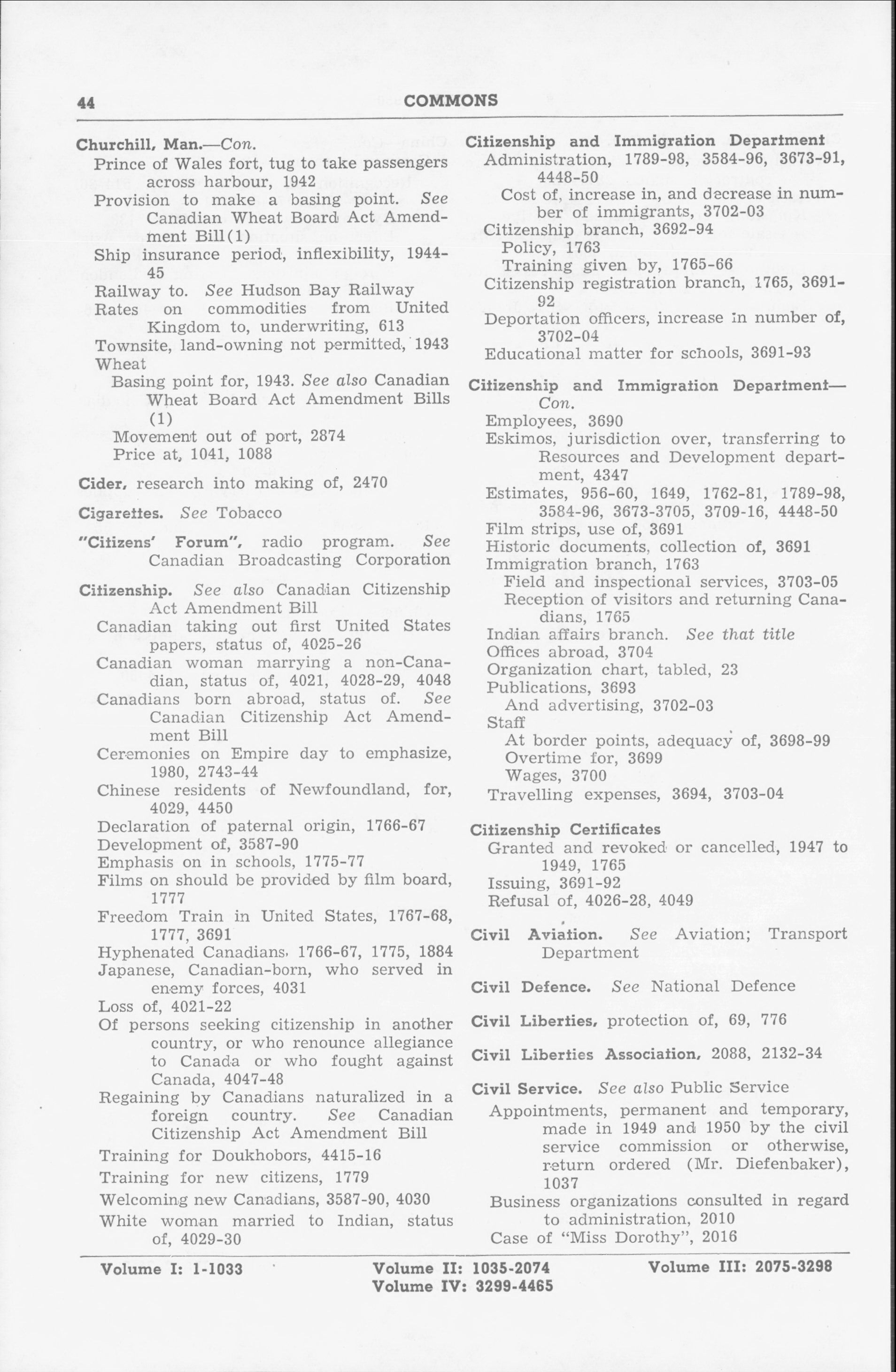 44 COMMONS

Churchill, Man.—Con.
Prince of Wales fort, tug to take passengers across harbour, 1942
Provision to make a basing point. See Canadian Wheat Board Act Amendment Bill(1)
Ship insurance period, inflexibility, 1944-45
Railway to. See Hudson Bay Railway
Rates on commodities from United Kingdom to, underwriting, 613
Townsite, land-owning not permitted, 1943
Wheat
Basing point for, 1943. See also Canadian Wheat Board Act Amendment Bills (1)
Movement out of port, 2874
Price at, 1041, 1088

Cider, research into making of, 2470

Cigarettes. See Tobacco

"Citizens' Forum", radio program. See Canadian Broadcasting Corporation

Citizenship. See also Canadian Citizenship Act Amendment Bill
Canadian taking out first United States papers, status of, 4025-26
Canadian woman marrying a non-Canadian, status of, 4021, 4028-29, 4048
Canadians born abroad, status of. See Canadian Citizenship Act Amendment Bill
Ceremonies on Empire day to emphasize, 1980, 2743-44
Chinese residents of Newfoundland, for, 4029, 4450
Declaration of paternal origin, 1766-67
Development of, 3587-90
Emphasis on in schools, 1775-77
Films on should be provided by film board, 1777
Freedom Train in United States, 1767-68, 1777, 3691
Hyphenated Canadians, 1766-67, 1775, 1884
Japanese, Canadian-born, who served in enemy forces, 4031
Loss of, 4021-22
Of persons seeking citizenship in another country, or who renounce allegiance to Canada or who fought against Canada, 4047-48
Regaining by Canadians naturalized in a foreign country. See Canadian Citizenship Act Amendment Bill
Training for Doukhobors, 4415-16
Training for new citizens, 1779
Welcoming new Canadians, 3587-90, 4030
White woman married to Indian, status of, 4029-30

Citizenship and Immigration Department
Administration, 1789-98, 3584-96, 3673-91, 4448-50
Cost of, increase in, and decrease in number of immigrants, 3702-03
Citizenship branch, 3692-94
Policy, 1763
Training given by, 1765-66
Citizenship registration branch, 1765, 3691-92
Deportation officers, increase in number of, 3702-04
Educational matter for schools, 3691-93

Citizenship and Immigration Department—Con.
Employees, 3690
Eskimos, jurisdiction over, transferring to Resources and Development department, 4347
Estimates, 956-60, 1649, 1762-81, 1789-98, 3584-96, 3673-3705, 3709-16, 4448-50
Film strips, use of, 3691
Historic documents, collection of, 3691
Immigration branch, 1763
Field and inspectional services, 3703-05
Reception of visitors and returning Canadians, 1765
Indian affairs branch. See that title
Offices abroad, 3704
Organization chart, tabled, 23
Publications, 3693
And advertising, 3702-03
Staff
At border points, adequacy of, 3698-99
Overtime for, 3699
Wages, 3700
Travelling expenses, 3694, 3703-04

Citizenship Certificates
Granted and revoked or cancelled, 1947 to 1949, 1765
Issuing, 3691-92
Refusal of, 4026-28, 4049

Civil Aviation. See Aviation; Transport Department

Civil Defence. See National Defence

Civil Liberties, protection of, 69, 776

Civil Liberties Association, 2088, 2132-34

Civil Service. See also Public Service
Appointments, permanent and temporary, made in 1949 and 1950 by the civil service commission or otherwise, return ordered (Mr. Diefenbaker), 1037
Business organizations consulted in regard to administration, 2010
Case of "Miss Dorothy", 2016

Volume I: 1-1033 Volume II: 1035-2074 Volume III: 2075-3298
Volume IV: 3299-4465